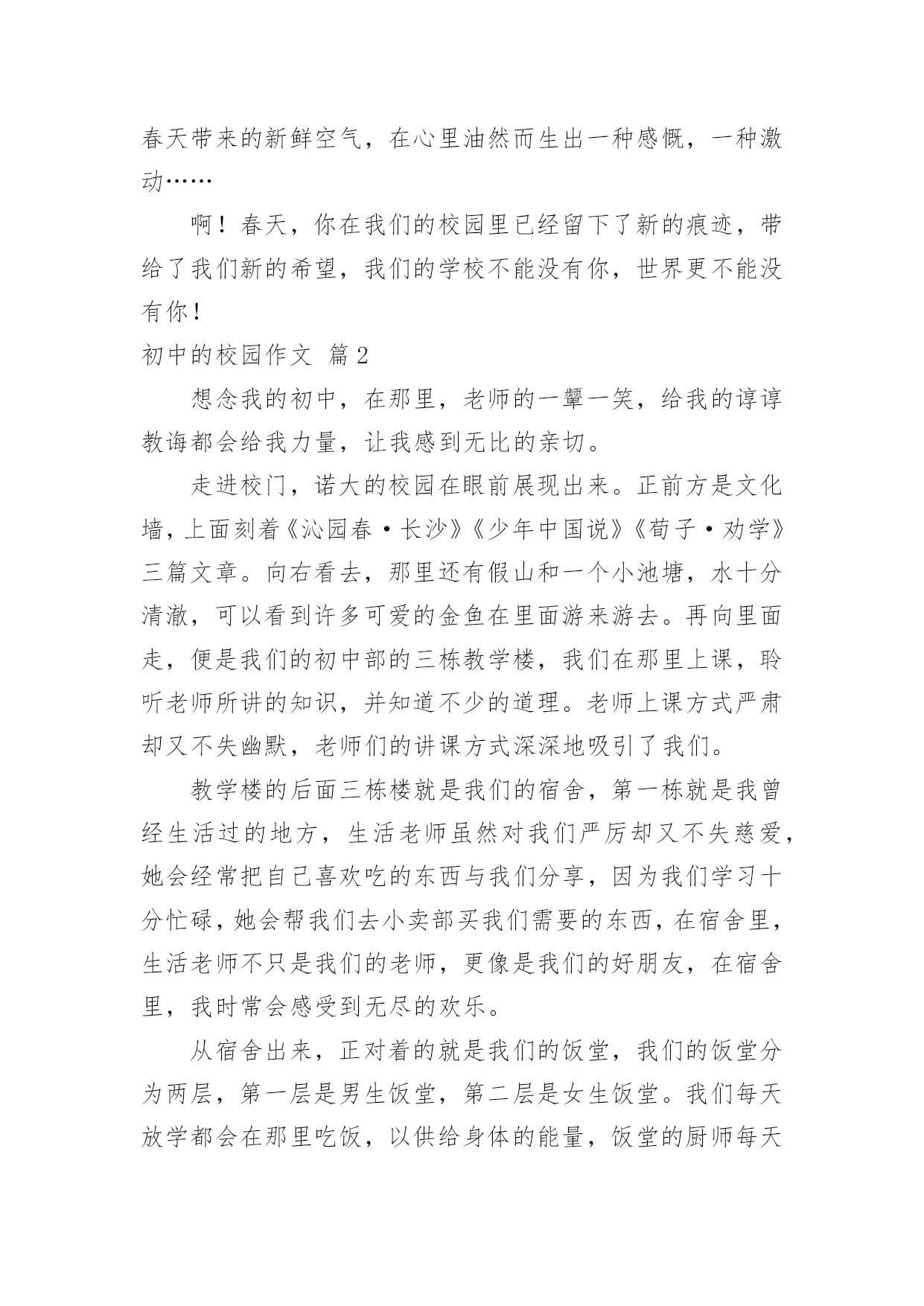 春天带来的新鲜空气，在心里油然而生出一种感慨，一种激动……

啊！春天，你在我们的校园里已经留下了新的痕迹，带给了我们新的希望，我们的学校不能没有你，世界更不能没有你！

初中的校园作文 篇2

想念我的初中，在那里，老师的一颦一笑，给我的谆谆教诲都会给我力量，让我感到无比的亲切。

走进校门，诺大的校园在眼前展现出来。正前方是文化墙，上面刻着《沁园春·长沙》《少年中国说》《荀子·劝学》三篇文章。向右看去，那里还有假山和一个小池塘，水十分清澈，可以看到许多可爱的金鱼在里面游来游去。再向里面走，便是我们的初中部的三栋教学楼，我们在那里上课，聆听老师所讲的知识，并知道不少的道理。老师上课方式严肃却又不失幽默，老师们的讲课方式深深地吸引了我们。

教学楼的后面三栋楼就是我们的宿舍，第一栋就是我曾经生活过的地方，生活老师虽然对我们严厉却又不失慈爱，她会经常把自己喜欢吃的东西与我们分享，因为我们学习十分忙碌，她会帮我们去小卖部买我们需要的东西，在宿舍里，生活老师不只是我们的老师，更像是我们的好朋友，在宿舍里，我时常会感受到无尽的欢乐。

从宿舍出来，正对着的就是我们的饭堂，我们的饭堂分为两层，第一层是男生饭堂，第二层是女生饭堂。我们每天放学都会在那里吃饭，以供给身体的能量，饭堂的厨师每天